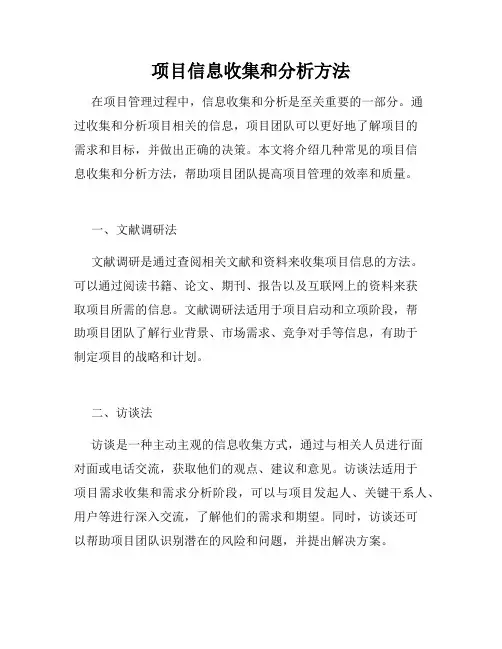 项目信息收集和分析方法

在项目管理过程中，信息收集和分析是至关重要的一部分。通过收集和分析项目相关的信息，项目团队可以更好地了解项目的需求和目标，并做出正确的决策。本文将介绍几种常见的项目信息收集和分析方法，帮助项目团队提高项目管理的效率和质量。

一、文献调研法

文献调研是通过查阅相关文献和资料来收集项目信息的方法。可以通过阅读书籍、论文、期刊、报告以及互联网上的资料来获取项目所需的信息。文献调研法适用于项目启动和立项阶段，帮助项目团队了解行业背景、市场需求、竞争对手等信息，有助于制定项目的战略和计划。

二、访谈法

访谈是一种主动主观的信息收集方式，通过与相关人员进行面对面或电话交流，获取他们的观点、建议和意见。访谈法适用于项目需求收集和需求分析阶段，可以与项目发起人、关键干系人、用户等进行深入交流，了解他们的需求和期望。同时，访谈还可以帮助项目团队识别潜在的风险和问题，并提出解决方案。